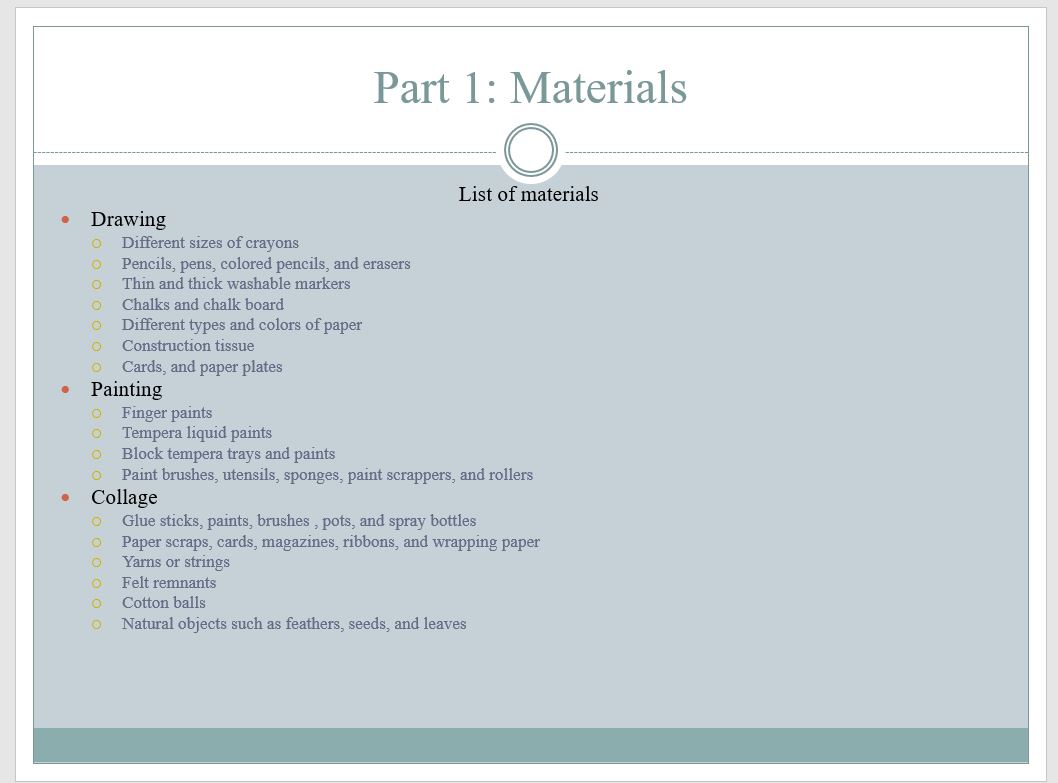 Part 1: Materials

List of materials

- Drawing
  - Different sizes of crayons
  - Pencils, pens, colored pencils, and erasers
  - Thin and thick washable markers
  - Chalks and chalk board
  - Different types and colors of paper
  - Construction tissue
  - Cards, and paper plates
- Painting
  - Finger paints
  - Tempera liquid paints
  - Block tempera trays and paints
  - Paint brushes, utensils, sponges, paint scrappers, and rollers
- Collage
  - Glue sticks, paints, brushes , pots, and spray bottles
  - Paper scraps, cards, magazines, ribbons, and wrapping paper
  - Yarns or strings
  - Felt remnants
  - Cotton balls
  - Natural objects such as feathers, seeds, and leaves